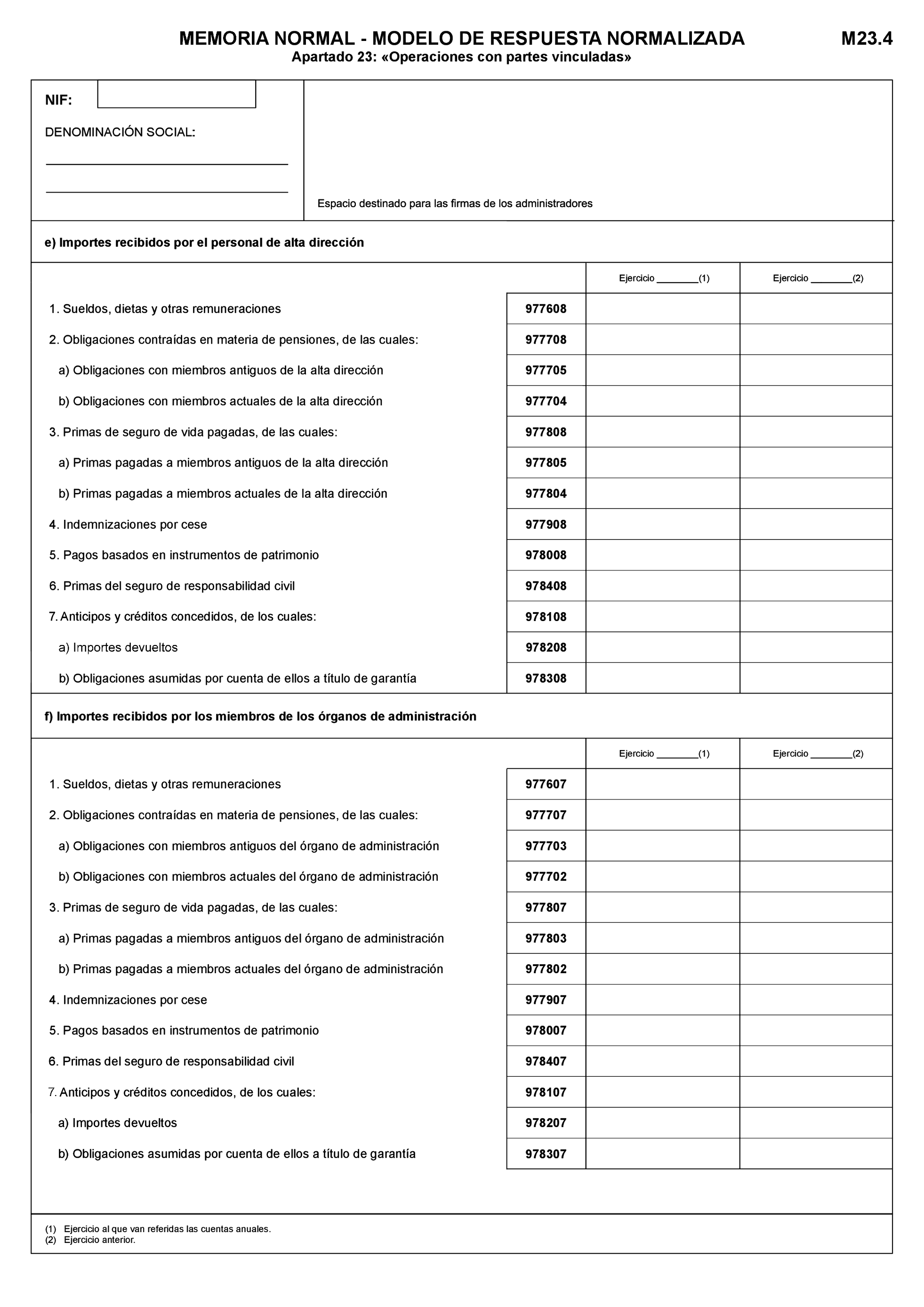 MEMORIA NORMAL - MODELO DE RESPUESTA NORMALIZADA M23.4
Apartado 23: «Operaciones con partes vinculadas»

NIF:

DENOMINACIÓN SOCIAL:

Espacio destinado para las firmas de los administradores

e) Importes recibidos por el personal de alta dirección

| | | Ejercicio ________(1) | Ejercicio ________(2) |
|---|---|---|---|
| 1. Sueldos, dietas y otras remuneraciones | 977608 | | |
| 2. Obligaciones contraídas en materia de pensiones, de las cuales: | 977708 | | |
| a) Obligaciones con miembros antiguos de la alta dirección | 977705 | | |
| b) Obligaciones con miembros actuales de la alta dirección | 977704 | | |
| 3. Primas de seguro de vida pagadas, de las cuales: | 977808 | | |
| a) Primas pagadas a miembros antiguos de la alta dirección | 977805 | | |
| b) Primas pagadas a miembros actuales de la alta dirección | 977804 | | |
| 4. Indemnizaciones por cese | 977908 | | |
| 5. Pagos basados en instrumentos de patrimonio | 978008 | | |
| 6. Primas del seguro de responsabilidad civil | 978408 | | |
| 7. Anticipos y créditos concedidos, de los cuales: | 978108 | | |
| a) Importes devueltos | 978208 | | |
| b) Obligaciones asumidas por cuenta de ellos a título de garantía | 978308 | | |

f) Importes recibidos por los miembros de los órganos de administración

| | | Ejercicio ________(1) | Ejercicio ________(2) |
|---|---|---|---|
| 1. Sueldos, dietas y otras remuneraciones | 977607 | | |
| 2. Obligaciones contraídas en materia de pensiones, de las cuales: | 977707 | | |
| a) Obligaciones con miembros antiguos del órgano de administración | 977703 | | |
| b) Obligaciones con miembros actuales del órgano de administración | 977702 | | |
| 3. Primas de seguro de vida pagadas, de las cuales: | 977807 | | |
| a) Primas pagadas a miembros antiguos del órgano de administración | 977803 | | |
| b) Primas pagadas a miembros actuales del órgano de administración | 977802 | | |
| 4. Indemnizaciones por cese | 977907 | | |
| 5. Pagos basados en instrumentos de patrimonio | 978007 | | |
| 6. Primas del seguro de responsabilidad civil | 978407 | | |
| 7. Anticipos y créditos concedidos, de los cuales: | 978107 | | |
| a) Importes devueltos | 978207 | | |
| b) Obligaciones asumidas por cuenta de ellos a título de garantía | 978307 | | |

(1) Ejercicio al que van referidas las cuentas anuales.
(2) Ejercicio anterior.